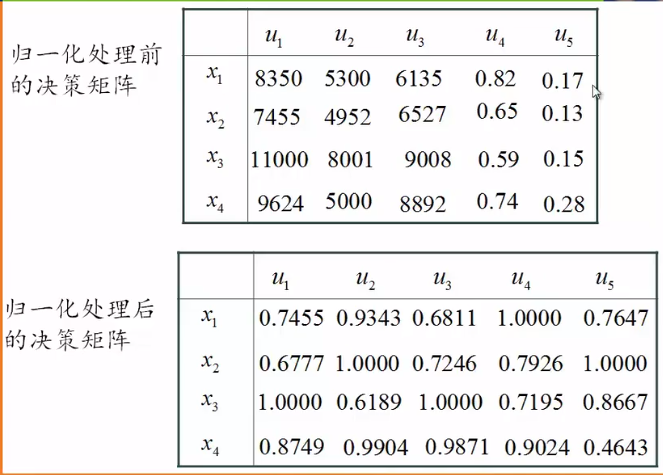 归一化处理前的决策矩阵

|  | $u_1$ | $u_2$ | $u_3$ | $u_4$ | $u_5$ |
|---|---|---|---|---|---|
| $x_1$ | 8350 | 5300 | 6135 | 0.82 | 0.17 |
| $x_2$ | 7455 | 4952 | 6527 | 0.65 | 0.13 |
| $x_3$ | 11000 | 8001 | 9008 | 0.59 | 0.15 |
| $x_4$ | 9624 | 5000 | 8892 | 0.74 | 0.28 |

归一化处理后的决策矩阵

|  | $u_1$ | $u_2$ | $u_3$ | $u_4$ | $u_5$ |
|---|---|---|---|---|---|
| $x_1$ | 0.7455 | 0.9343 | 0.6811 | 1.0000 | 0.7647 |
| $x_2$ | 0.6777 | 1.0000 | 0.7246 | 0.7926 | 1.0000 |
| $x_3$ | 1.0000 | 0.6189 | 1.0000 | 0.7195 | 0.8667 |
| $x_4$ | 0.8749 | 0.9904 | 0.9871 | 0.9024 | 0.4643 |